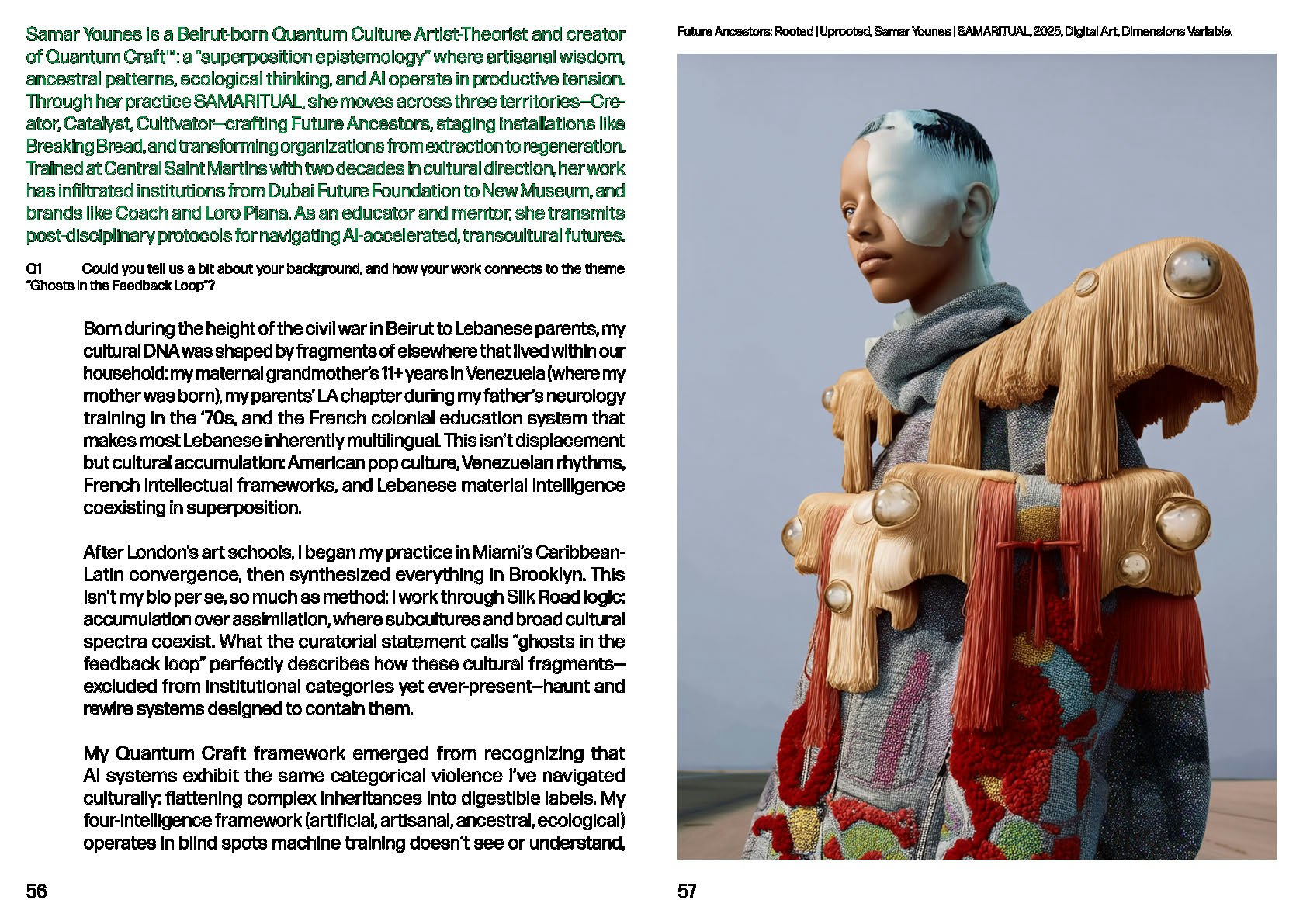 Samar Younes is a Beirut-born Quantum Culture Artist-Theorist and creator of Quantum Craft™: a "superposition epistemology" where artisanal wisdom, ancestral patterns, ecological thinking, and AI operate in productive tension. Through her practice SAMARITUAL, she moves across three territories—Creator, Catalyst, Cultivator—crafting Future Ancestors, staging installations like Breaking Bread, and transforming organizations from extraction to regeneration. Trained at Central Saint Martins with two decades in cultural direction, her work has infiltrated institutions from Dubai Future Foundation to New Museum, and brands like Coach and Loro Piana. As an educator and mentor, she transmits post-disciplinary protocols for navigating AI-accelerated, transcultural futures.

Q1 Could you tell us a bit about your background, and how your work connects to the theme "Ghosts in the Feedback Loop"?

Born during the height of the civil war in Beirut to Lebanese parents, my cultural DNA was shaped by fragments of elsewhere that lived within our household: my maternal grandmother's 11+ years in Venezuela (where my mother was born), my parents' LA chapter during my father's neurology training in the '70s, and the French colonial education system that makes most Lebanese inherently multilingual. This isn't displacement but cultural accumulation: American pop culture, Venezuelan rhythms, French intellectual frameworks, and Lebanese material intelligence coexisting in superposition.

After London's art schools, I began my practice in Miami's Caribbean-Latin convergence, then synthesized everything in Brooklyn. This isn't my bio per se, so much as method: I work through Silk Road logic: accumulation over assimilation, where subcultures and broad cultural spectra coexist. What the curatorial statement calls "ghosts in the feedback loop" perfectly describes how these cultural fragments—excluded from institutional categories yet ever-present—haunt and rewire systems designed to contain them.

My Quantum Craft framework emerged from recognizing that AI systems exhibit the same categorical violence I've navigated culturally: flattening complex inheritances into digestible labels. My four-intelligence framework (artificial, artisanal, ancestral, ecological) operates in blind spots machine training doesn't see or understand,

56

Future Ancestors: Rooted | Uprooted, Samar Younes | SAMARITUAL, 2025, Digital Art, Dimensions Variable.

57